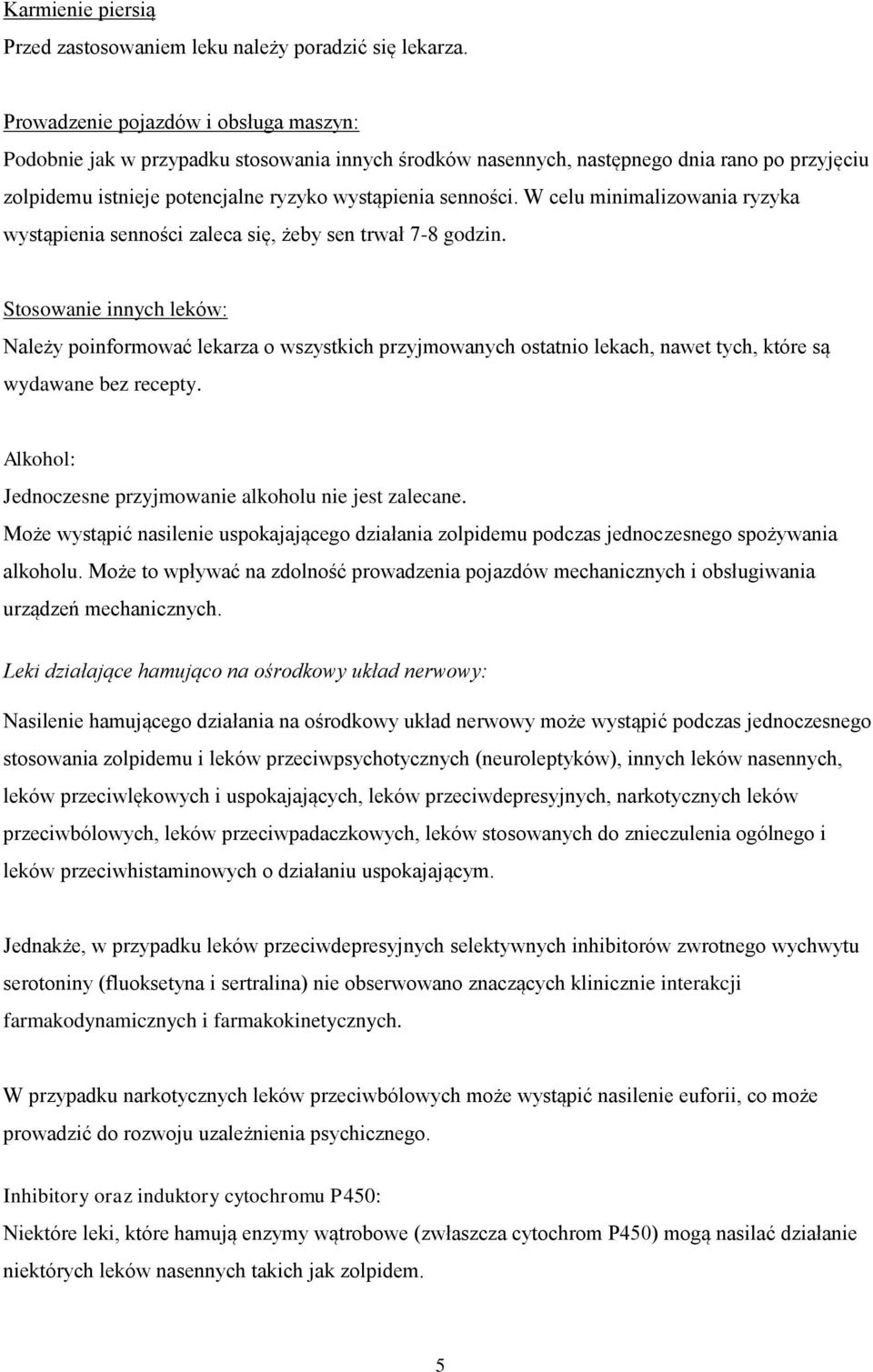 Karmienie piersią
Przed zastosowaniem leku należy poradzić się lekarza.

Prowadzenie pojazdów i obsługa maszyn:
Podobnie jak w przypadku stosowania innych środków nasennych, następnego dnia rano po przyjęciu zolpidemu istnieje potencjalne ryzyko wystąpienia senności. W celu minimalizowania ryzyka wystąpienia senności zaleca się, żeby sen trwał 7-8 godzin.

Stosowanie innych leków:
Należy poinformować lekarza o wszystkich przyjmowanych ostatnio lekach, nawet tych, które są wydawane bez recepty.

Alkohol:
Jednoczesne przyjmowanie alkoholu nie jest zalecane.
Może wystąpić nasilenie uspokajającego działania zolpidemu podczas jednoczesnego spożywania alkoholu. Może to wpływać na zdolność prowadzenia pojazdów mechanicznych i obsługiwania urządzeń mechanicznych.

Leki działające hamująco na ośrodkowy układ nerwowy:

Nasilenie hamującego działania na ośrodkowy układ nerwowy może wystąpić podczas jednoczesnego stosowania zolpidemu i leków przeciwpsychotycznych (neuroleptyków), innych leków nasennych, leków przeciwlękowych i uspokajających, leków przeciwdepresyjnych, narkotycznych leków przeciwbólowych, leków przeciwpadaczkowych, leków stosowanych do znieczulenia ogólnego i leków przeciwhistaminowych o działaniu uspokajającym.

Jednakże, w przypadku leków przeciwdepresyjnych selektywnych inhibitorów zwrotnego wychwytu serotoniny (fluoksetyna i sertralina) nie obserwowano znaczących klinicznie interakcji farmakodynamicznych i farmakokinetycznych.

W przypadku narkotycznych leków przeciwbólowych może wystąpić nasilenie euforii, co może prowadzić do rozwoju uzależnienia psychicznego.

Inhibitory oraz induktory cytochromu P450:
Niektóre leki, które hamują enzymy wątrobowe (zwłaszcza cytochrom P450) mogą nasilać działanie niektórych leków nasennych takich jak zolpidem.

5